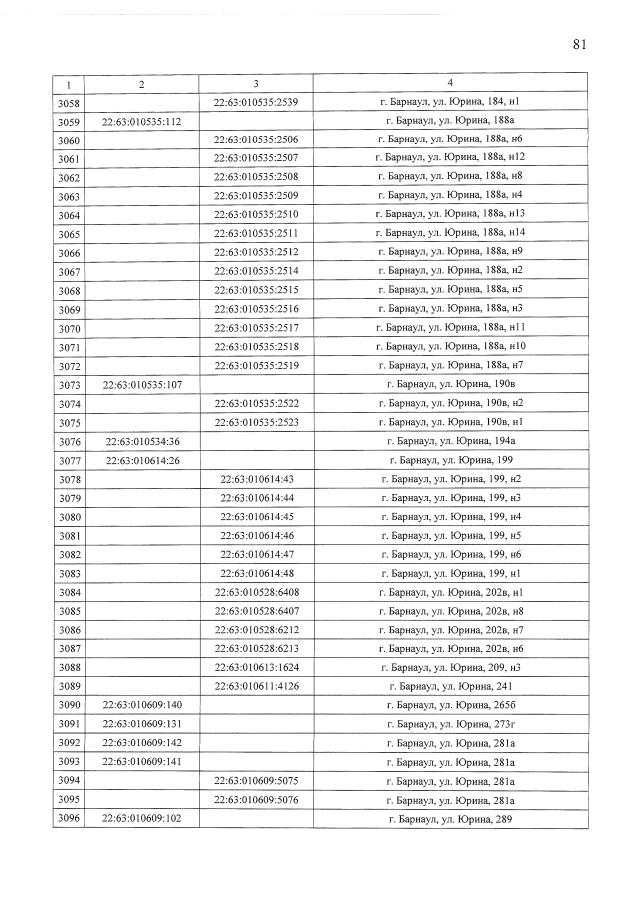 81

| 1 | 2 | 3 | 4 |
|---|---|---|---|
| 3058 | | 22:63:010535:2539 | г. Барнаул, ул. Юрина, 184, н1 |
| 3059 | 22:63:010535:112 | | г. Барнаул, ул. Юрина, 188а |
| 3060 | | 22:63:010535:2506 | г. Барнаул, ул. Юрина, 188а, н6 |
| 3061 | | 22:63:010535:2507 | г. Барнаул, ул. Юрина, 188а, н12 |
| 3062 | | 22:63:010535:2508 | г. Барнаул, ул. Юрина, 188а, н8 |
| 3063 | | 22:63:010535:2509 | г. Барнаул, ул. Юрина, 188а, н4 |
| 3064 | | 22:63:010535:2510 | г. Барнаул, ул. Юрина, 188а, н13 |
| 3065 | | 22:63:010535:2511 | г. Барнаул, ул. Юрина, 188а, н14 |
| 3066 | | 22:63:010535:2512 | г. Барнаул, ул. Юрина, 188а, н9 |
| 3067 | | 22:63:010535:2514 | г. Барнаул, ул. Юрина, 188а, н2 |
| 3068 | | 22:63:010535:2515 | г. Барнаул, ул. Юрина, 188а, н5 |
| 3069 | | 22:63:010535:2516 | г. Барнаул, ул. Юрина, 188а, н3 |
| 3070 | | 22:63:010535:2517 | г. Барнаул, ул. Юрина, 188а, н11 |
| 3071 | | 22:63:010535:2518 | г. Барнаул, ул. Юрина, 188а, н10 |
| 3072 | | 22:63:010535:2519 | г. Барнаул, ул. Юрина, 188а, н7 |
| 3073 | 22:63:010535:107 | | г. Барнаул, ул. Юрина, 190в |
| 3074 | | 22:63:010535:2522 | г. Барнаул, ул. Юрина, 190в, н2 |
| 3075 | | 22:63:010535:2523 | г. Барнаул, ул. Юрина, 190в, н1 |
| 3076 | 22:63:010534:36 | | г. Барнаул, ул. Юрина, 194а |
| 3077 | 22:63:010614:26 | | г. Барнаул, ул. Юрина, 199 |
| 3078 | | 22:63:010614:43 | г. Барнаул, ул. Юрина, 199, н2 |
| 3079 | | 22:63:010614:44 | г. Барнаул, ул. Юрина, 199, н3 |
| 3080 | | 22:63:010614:45 | г. Барнаул, ул. Юрина, 199, н4 |
| 3081 | | 22:63:010614:46 | г. Барнаул, ул. Юрина, 199, н5 |
| 3082 | | 22:63:010614:47 | г. Барнаул, ул. Юрина, 199, н6 |
| 3083 | | 22:63:010614:48 | г. Барнаул, ул. Юрина, 199, н1 |
| 3084 | | 22:63:010528:6408 | г. Барнаул, ул. Юрина, 202в, н1 |
| 3085 | | 22:63:010528:6407 | г. Барнаул, ул. Юрина, 202в, н8 |
| 3086 | | 22:63:010528:6212 | г. Барнаул, ул. Юрина, 202в, н7 |
| 3087 | | 22:63:010528:6213 | г. Барнаул, ул. Юрина, 202в, н6 |
| 3088 | | 22:63:010613:1624 | г. Барнаул, ул. Юрина, 209, н3 |
| 3089 | | 22:63:010611:4126 | г. Барнаул, ул. Юрина, 241 |
| 3090 | 22:63:010609:140 | | г. Барнаул, ул. Юрина, 265б |
| 3091 | 22:63:010609:131 | | г. Барнаул, ул. Юрина, 273г |
| 3092 | 22:63:010609:142 | | г. Барнаул, ул. Юрина, 281а |
| 3093 | 22:63:010609:141 | | г. Барнаул, ул. Юрина, 281а |
| 3094 | | 22:63:010609:5075 | г. Барнаул, ул. Юрина, 281а |
| 3095 | | 22:63:010609:5076 | г. Барнаул, ул. Юрина, 281а |
| 3096 | 22:63:010609:102 | | г. Барнаул, ул. Юрина, 289 |